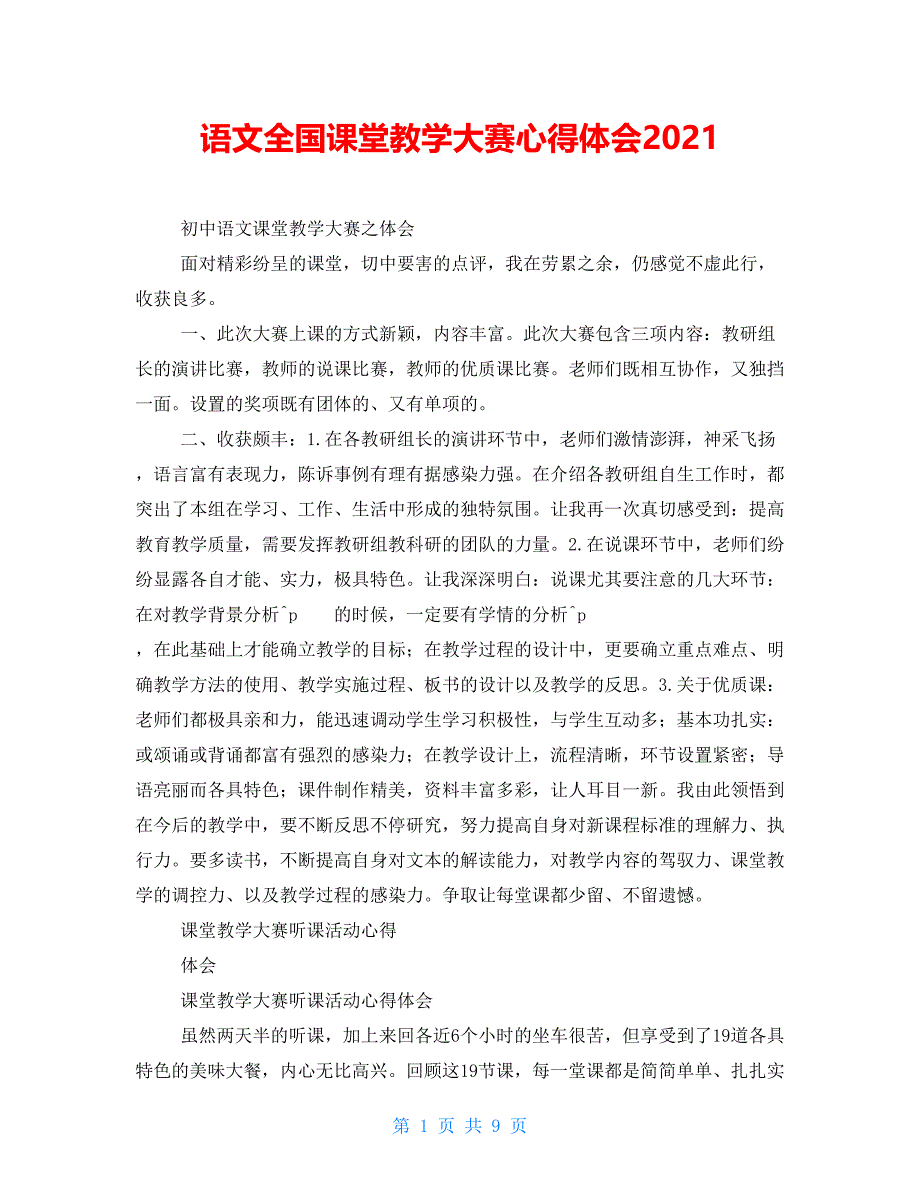 语文全国课堂教学大赛心得体会2021

初中语文课堂教学大赛之体会

面对精彩纷呈的课堂，切中要害的点评，我在劳累之余，仍感觉不虚此行，收获良多。

一、此次大赛上课的方式新颖，内容丰富。此次大赛包含三项内容：教研组长的演讲比赛，教师的说课比赛，教师的优质课比赛。老师们既相互协作，又独挡一面。设置的奖项既有团体的、又有单项的。

二、收获颇丰：1.在各教研组长的演讲环节中，老师们激情澎湃，神采飞扬，语言富有表现力，陈诉事例有理有据感染力强。在介绍各教研组自生工作时，都突出了本组在学习、工作、生活中形成的独特氛围。让我再一次真切感受到：提高教育教学质量，需要发挥教研组教科研的团队的力量。2.在说课环节中，老师们纷纷显露各自才能、实力，极具特色。让我深深明白：说课尤其要注意的几大环节：在对教学背景分析^p 的时候，一定要有学情的分析^p

，在此基础上才能确立教学的目标；在教学过程的设计中，更要确立重点难点、明确教学方法的使用、教学实施过程、板书的设计以及教学的反思。3.关于优质课：老师们都极具亲和力，能迅速调动学生学习积极性，与学生互动多；基本功扎实：或颂诵或背诵都富有强烈的感染力；在教学设计上，流程清晰，环节设置紧密；导语亮丽而各具特色；课件制作精美，资料丰富多彩，让人耳目一新。我由此领悟到在今后的教学中，要不断反思不停研究，努力提高自身对新课程标准的理解力、执行力。要多读书，不断提高自身对文本的解读能力，对教学内容的驾驭力、课堂教学的调控力、以及教学过程的感染力。争取让每堂课都少留、不留遗憾。

课堂教学大赛听课活动心得

体会

课堂教学大赛听课活动心得体会

虽然两天半的听课，加上来回各近6个小时的坐车很苦，但享受到了19道各具特色的美味大餐，内心无比高兴。回顾这19节课，每一堂课都是简简单单、扎扎实

第 1 页 共 9 页